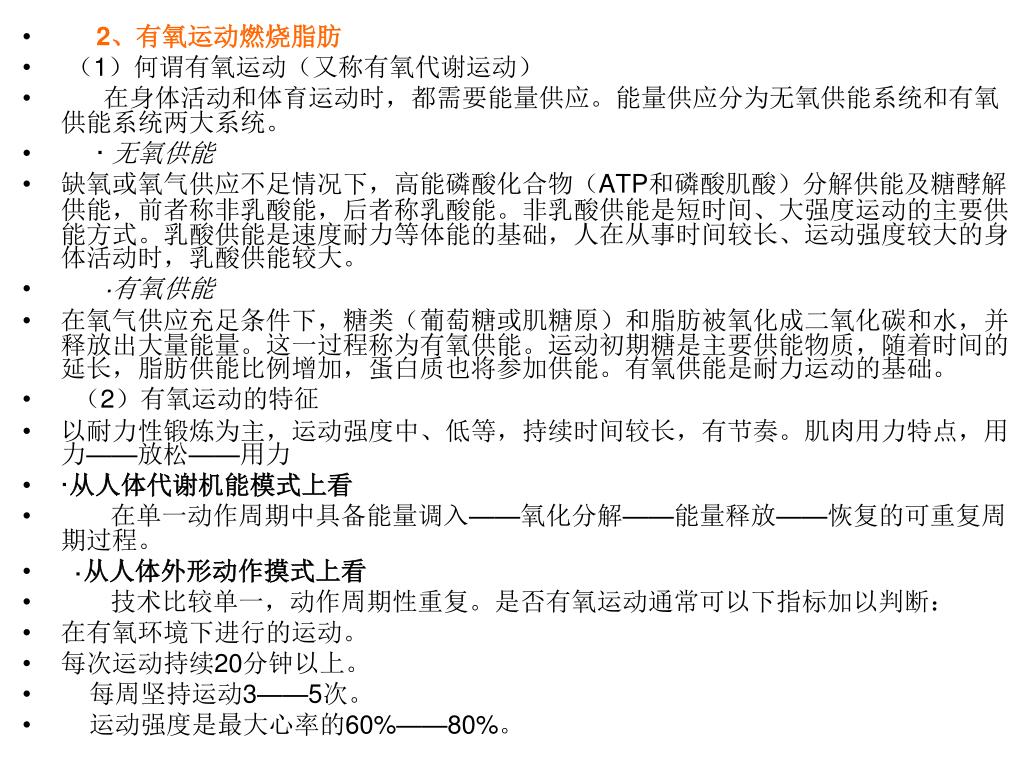 • 2、有氧运动燃烧脂肪
• （1）何谓有氧运动（又称有氧代谢运动）
• 在身体活动和体育运动时，都需要能量供应。能量供应分为无氧供能系统和有氧供能系统两大系统。
• · 无氧供能
• 缺氧或氧气供应不足情况下，高能磷酸化合物（ATP和磷酸肌酸）分解供能及糖酵解供能，前者称非乳酸能，后者称乳酸能。非乳酸供能是短时间、大强度运动的主要供能方式。乳酸供能是速度耐力等体能的基础，人在从事时间较长、运动强度较大的身体活动时，乳酸供能较大。
• ·有氧供能
• 在氧气供应充足条件下，糖类（葡萄糖或肌糖原）和脂肪被氧化成二氧化碳和水，并释放出大量能量。这一过程称为有氧供能。运动初期糖是主要供能物质，随着时间的延长，脂肪供能比例增加，蛋白质也将参加供能。有氧供能是耐力运动的基础。
• （2）有氧运动的特征
• 以耐力性锻炼为主，运动强度中、低等，持续时间较长，有节奏。肌肉用力特点，用力——放松——用力
• ·从人体代谢机能模式上看
• 在单一动作周期中具备能量调入——氧化分解——能量释放——恢复的可重复周期过程。
• ·从人体外形动作摸式上看
• 技术比较单一，动作周期性重复。是否有氧运动通常可以下指标加以判断：
• 在有氧环境下进行的运动。
• 每次运动持续20分钟以上。
• 每周坚持运动3——5次。
• 运动强度是最大心率的60%——80%。